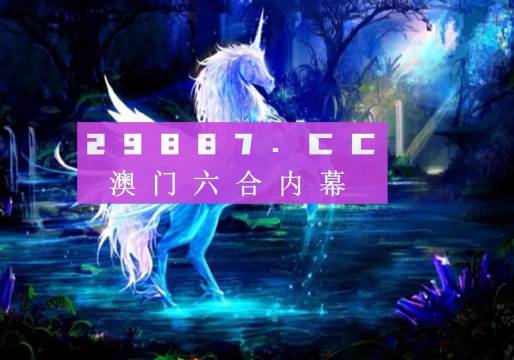 29887.CC
澳门六合内幕